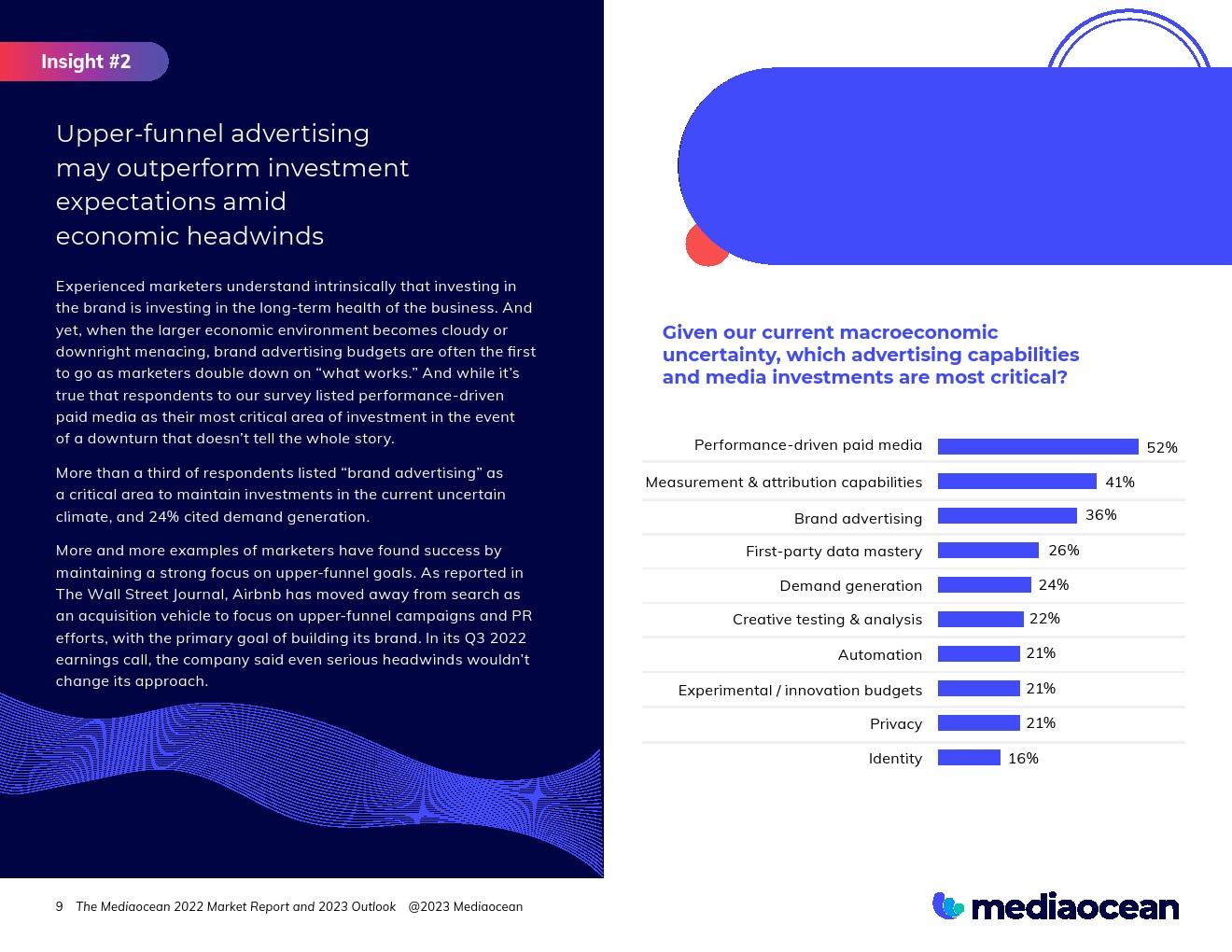 Insight #2

Upper-funnel advertising may outperform investment expectations amid economic headwinds

Experienced marketers understand intrinsically that investing in the brand is investing in the long-term health of the business. And yet, when the larger economic environment becomes cloudy or downright menacing, brand advertising budgets are often the first to go as marketers double down on “what works.” And while it’s true that respondents to our survey listed performance-driven paid media as their most critical area of investment in the event of a downturn that doesn’t tell the whole story.

More than a third of respondents listed “brand advertising” as a critical area to maintain investments in the current uncertain climate, and 24% cited demand generation.

More and more examples of marketers have found success by maintaining a strong focus on upper-funnel goals. As reported in The Wall Street Journal, Airbnb has moved away from search as an acquisition vehicle to focus on upper-funnel campaigns and PR efforts, with the primary goal of building its brand. In its Q3 2022 earnings call, the company said even serious headwinds wouldn’t change its approach.

Given our current macroeconomic uncertainty, which advertising capabilities and media investments are most critical?

| | |
|---|---|
| Performance-driven paid media | 52% |
| Measurement & attribution capabilities | 41% |
| Brand advertising | 36% |
| First-party data mastery | 26% |
| Demand generation | 24% |
| Creative testing & analysis | 22% |
| Automation | 21% |
| Experimental / innovation budgets | 21% |
| Privacy | 21% |
| Identity | 16% |

9 The Mediaocean 2022 Market Report and 2023 Outlook @2023 Mediaocean

mediaocean